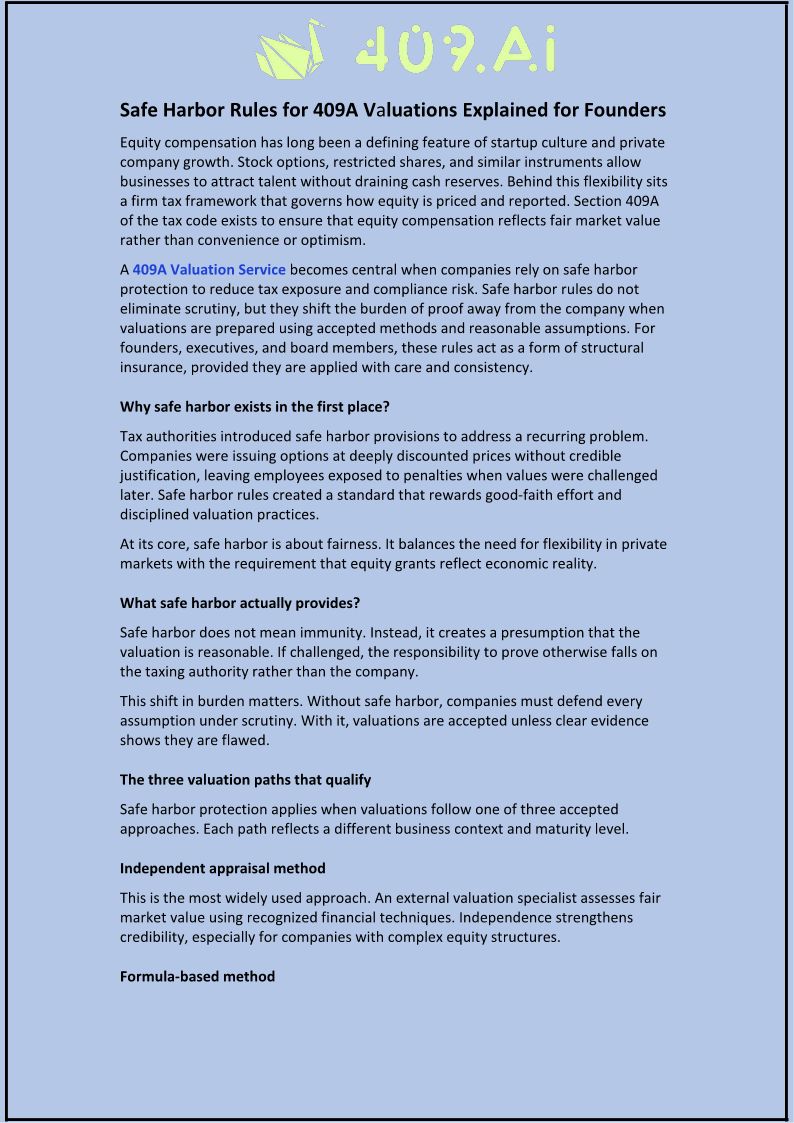 409.Ai

Safe Harbor Rules for 409A Valuations Explained for Founders

Equity compensation has long been a defining feature of startup culture and private company growth. Stock options, restricted shares, and similar instruments allow businesses to attract talent without draining cash reserves. Behind this flexibility sits a firm tax framework that governs how equity is priced and reported. Section 409A of the tax code exists to ensure that equity compensation reflects fair market value rather than convenience or optimism.

A 409A Valuation Service becomes central when companies rely on safe harbor protection to reduce tax exposure and compliance risk. Safe harbor rules do not eliminate scrutiny, but they shift the burden of proof away from the company when valuations are prepared using accepted methods and reasonable assumptions. For founders, executives, and board members, these rules act as a form of structural insurance, provided they are applied with care and consistency.

Why safe harbor exists in the first place?

Tax authorities introduced safe harbor provisions to address a recurring problem. Companies were issuing options at deeply discounted prices without credible justification, leaving employees exposed to penalties when values were challenged later. Safe harbor rules created a standard that rewards good-faith effort and disciplined valuation practices.

At its core, safe harbor is about fairness. It balances the need for flexibility in private markets with the requirement that equity grants reflect economic reality.

What safe harbor actually provides?

Safe harbor does not mean immunity. Instead, it creates a presumption that the valuation is reasonable. If challenged, the responsibility to prove otherwise falls on the taxing authority rather than the company.

This shift in burden matters. Without safe harbor, companies must defend every assumption under scrutiny. With it, valuations are accepted unless clear evidence shows they are flawed.

The three valuation paths that qualify

Safe harbor protection applies when valuations follow one of three accepted approaches. Each path reflects a different business context and maturity level.

Independent appraisal method

This is the most widely used approach. An external valuation specialist assesses fair market value using recognized financial techniques. Independence strengthens credibility, especially for companies with complex equity structures.

Formula-based method